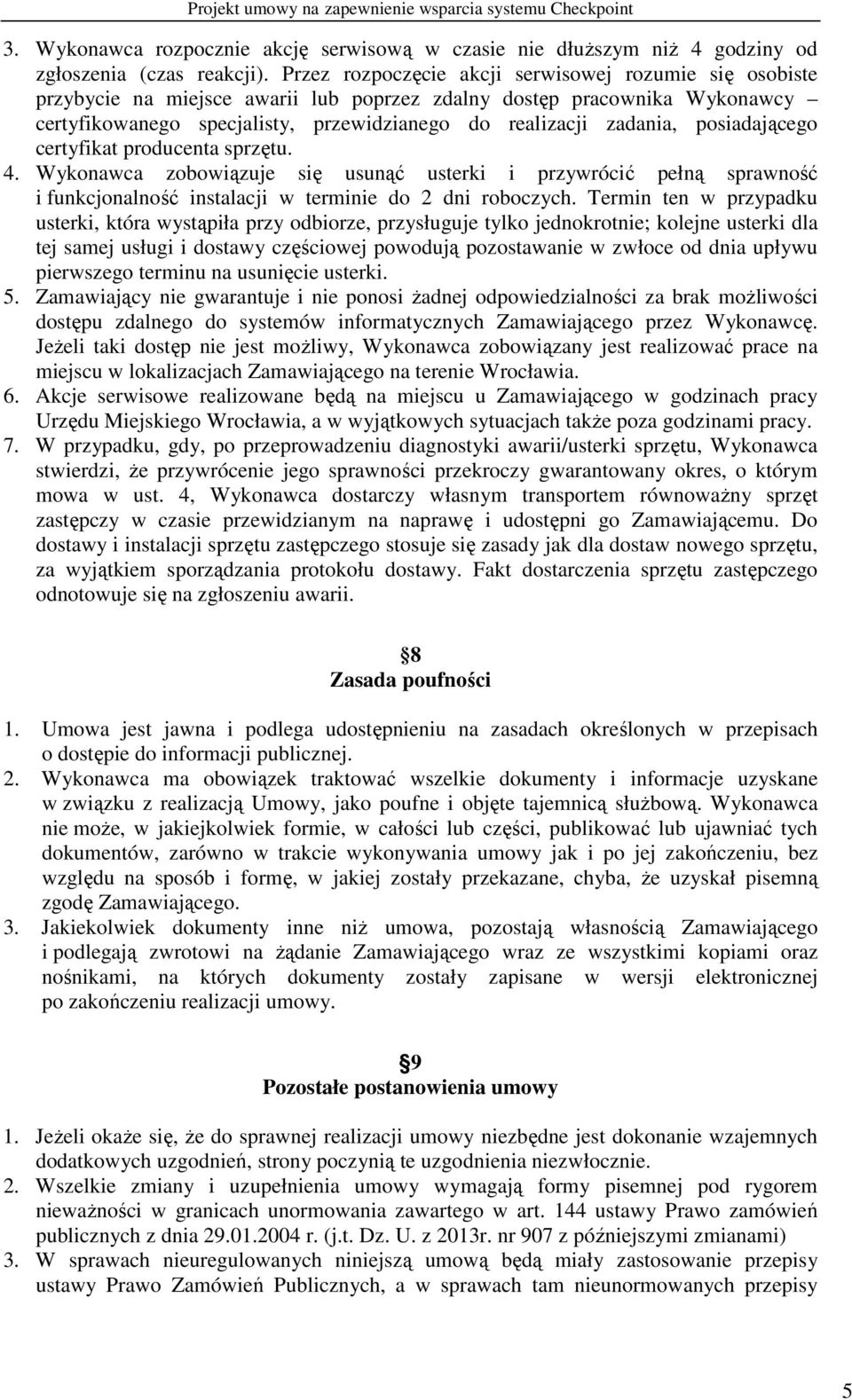 Projekt umowy na zapewnienie wsparcia systemu Checkpoint

3. Wykonawca rozpocznie akcję serwisową w czasie nie dłuższym niż 4 godziny od zgłoszenia (czas reakcji). Przez rozpoczęcie akcji serwisowej rozumie się osobiste przybycie na miejsce awarii lub poprzez zdalny dostęp pracownika Wykonawcy – certyfikowanego specjalisty, przewidzianego do realizacji zadania, posiadającego certyfikat producenta sprzętu.
4. Wykonawca zobowiązuje się usunąć usterki i przywrócić pełną sprawność i funkcjonalność instalacji w terminie do 2 dni roboczych. Termin ten w przypadku usterki, która wystąpiła przy odbiorze, przysługuje tylko jednokrotnie; kolejne usterki dla tej samej usługi i dostawy częściowej powodują pozostawanie w zwłoce od dnia upływu pierwszego terminu na usunięcie usterki.
5. Zamawiający nie gwarantuje i nie ponosi żadnej odpowiedzialności za brak możliwości dostępu zdalnego do systemów informatycznych Zamawiającego przez Wykonawcę. Jeżeli taki dostęp nie jest możliwy, Wykonawca zobowiązany jest realizować prace na miejscu w lokalizacjach Zamawiającego na terenie Wrocławia.
6. Akcje serwisowe realizowane będą na miejscu u Zamawiającego w godzinach pracy Urzędu Miejskiego Wrocławia, a w wyjątkowych sytuacjach także poza godzinami pracy.
7. W przypadku, gdy, po przeprowadzeniu diagnostyki awarii/usterki sprzętu, Wykonawca stwierdzi, że przywrócenie jego sprawności przekroczy gwarantowany okres, o którym mowa w ust. 4, Wykonawca dostarczy własnym transportem równoważny sprzęt zastępczy w czasie przewidzianym na naprawę i udostępni go Zamawiającemu. Do dostawy i instalacji sprzętu zastępczego stosuje się zasady jak dla dostaw nowego sprzętu, za wyjątkiem sporządzania protokołu dostawy. Fakt dostarczenia sprzętu zastępczego odnotowuje się na zgłoszeniu awarii.

8
Zasada poufności

1. Umowa jest jawna i podlega udostępnieniu na zasadach określonych w przepisach o dostępie do informacji publicznej.
2. Wykonawca ma obowiązek traktować wszelkie dokumenty i informacje uzyskane w związku z realizacją Umowy, jako poufne i objęte tajemnicą służbową. Wykonawca nie może, w jakiejkolwiek formie, w całości lub części, publikować lub ujawniać tych dokumentów, zarówno w trakcie wykonywania umowy jak i po jej zakończeniu, bez względu na sposób i formę, w jakiej zostały przekazane, chyba, że uzyskał pisemną zgodę Zamawiającego.
3. Jakiekolwiek dokumenty inne niż umowa, pozostają własnością Zamawiającego i podlegają zwrotowi na żądanie Zamawiającego wraz ze wszystkimi kopiami oraz nośnikami, na których dokumenty zostały zapisane w wersji elektronicznej po zakończeniu realizacji umowy.

9
Pozostałe postanowienia umowy

1. Jeżeli okaże się, że do sprawnej realizacji umowy niezbędne jest dokonanie wzajemnych dodatkowych uzgodnień, strony poczynią te uzgodnienia niezwłocznie.
2. Wszelkie zmiany i uzupełnienia umowy wymagają formy pisemnej pod rygorem nieważności w granicach unormowania zawartego w art. 144 ustawy Prawo zamówień publicznych z dnia 29.01.2004 r. (j.t. Dz. U. z 2013r. nr 907 z późniejszymi zmianami)
3. W sprawach nieuregulowanych niniejszą umową będą miały zastosowanie przepisy ustawy Prawo Zamówień Publicznych, a w sprawach tam nieunormowanych przepisy

5